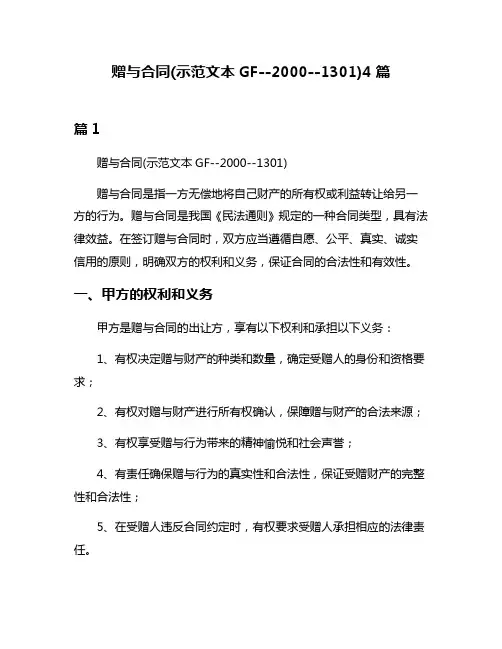 赠与合同(示范文本 GF--2000--1301)4 篇

篇 1

赠与合同(示范文本 GF--2000--1301)

赠与合同是指一方无偿地将自己财产的所有权或利益转让给另一方的行为。赠与合同是我国《民法通则》规定的一种合同类型，具有法律效益。在签订赠与合同时，双方应当遵循自愿、公平、真实、诚实信用的原则，明确双方的权利和义务，保证合同的合法性和有效性。

一、甲方的权利和义务

甲方是赠与合同的出让方，享有以下权利和承担以下义务：

1、有权决定赠与财产的种类和数量，确定受赠人的身份和资格要求；

2、有权对赠与财产进行所有权确认，保障赠与财产的合法来源；

3、有权享受赠与行为带来的精神愉悦和社会声誉；

4、有责任确保赠与行为的真实性和合法性，保证受赠财产的完整性和合法性；

5、在受赠人违反合同约定时，有权要求受赠人承担相应的法律责任。